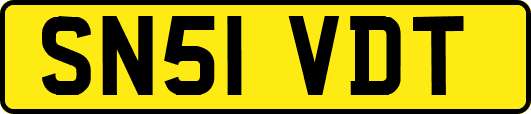 SN51 VDT